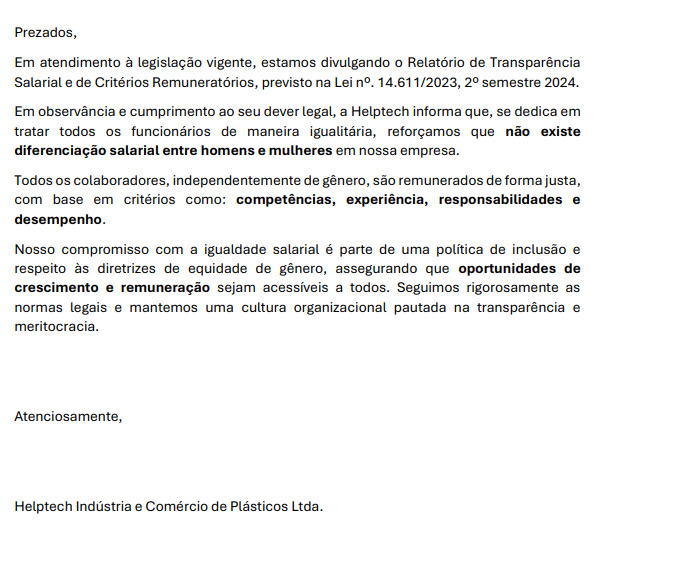 Prezados,

Em atendimento à legislação vigente, estamos divulgando o Relatório de Transparência Salarial e de Critérios Remuneratórios, previsto na Lei nº. 14.611/2023, 2º semestre 2024.

Em observância e cumprimento ao seu dever legal, a Helptech informa que, se dedica em tratar todos os funcionários de maneira igualitária, reforçamos que não existe diferenciação salarial entre homens e mulheres em nossa empresa.

Todos os colaboradores, independentemente de gênero, são remunerados de forma justa, com base em critérios como: competências, experiência, responsabilidades e desempenho.

Nosso compromisso com a igualdade salarial é parte de uma política de inclusão e respeito às diretrizes de equidade de gênero, assegurando que oportunidades de crescimento e remuneração sejam acessíveis a todos. Seguimos rigorosamente as normas legais e mantemos uma cultura organizacional pautada na transparência e meritocracia.

Atenciosamente,

Helptech Indústria e Comércio de Plásticos Ltda.